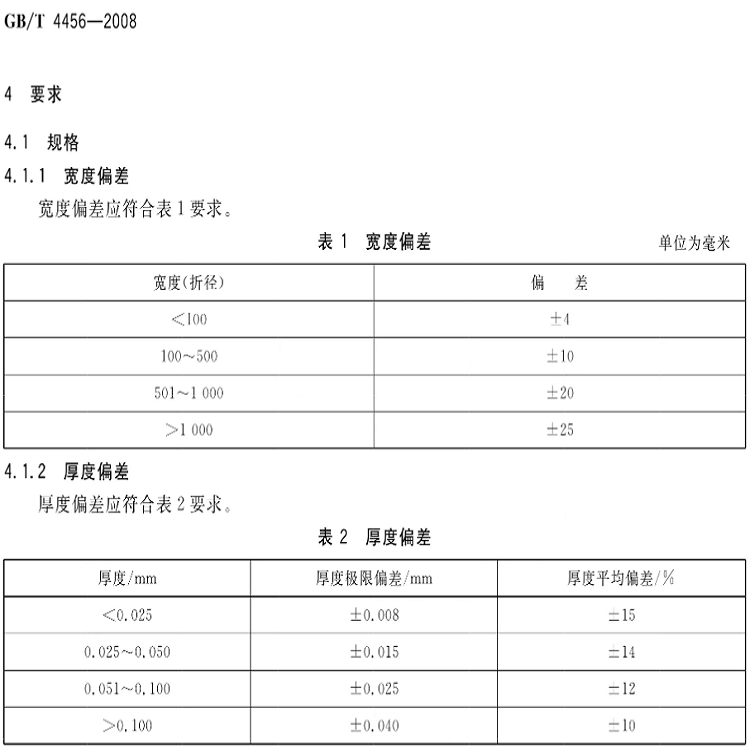 GB/T 4456—2008

4 要求

4.1 规格

4.1.1 宽度偏差

宽度偏差应符合表 1 要求。

表 1 宽度偏差

单位为毫米

| 宽度(折径) | 偏 差 |
|---|---|
| <100 | ±4 |
| 100~500 | ±10 |
| 501~1 000 | ±20 |
| >1 000 | ±25 |

4.1.2 厚度偏差

厚度偏差应符合表 2 要求。

表 2 厚度偏差

| 厚度/mm | 厚度极限偏差/mm | 厚度平均偏差/% |
|---|---|---|
| <0.025 | ±0.008 | ±15 |
| 0.025~0.050 | ±0.015 | ±14 |
| 0.051~0.100 | ±0.025 | ±12 |
| >0.100 | ±0.040 | ±10 |